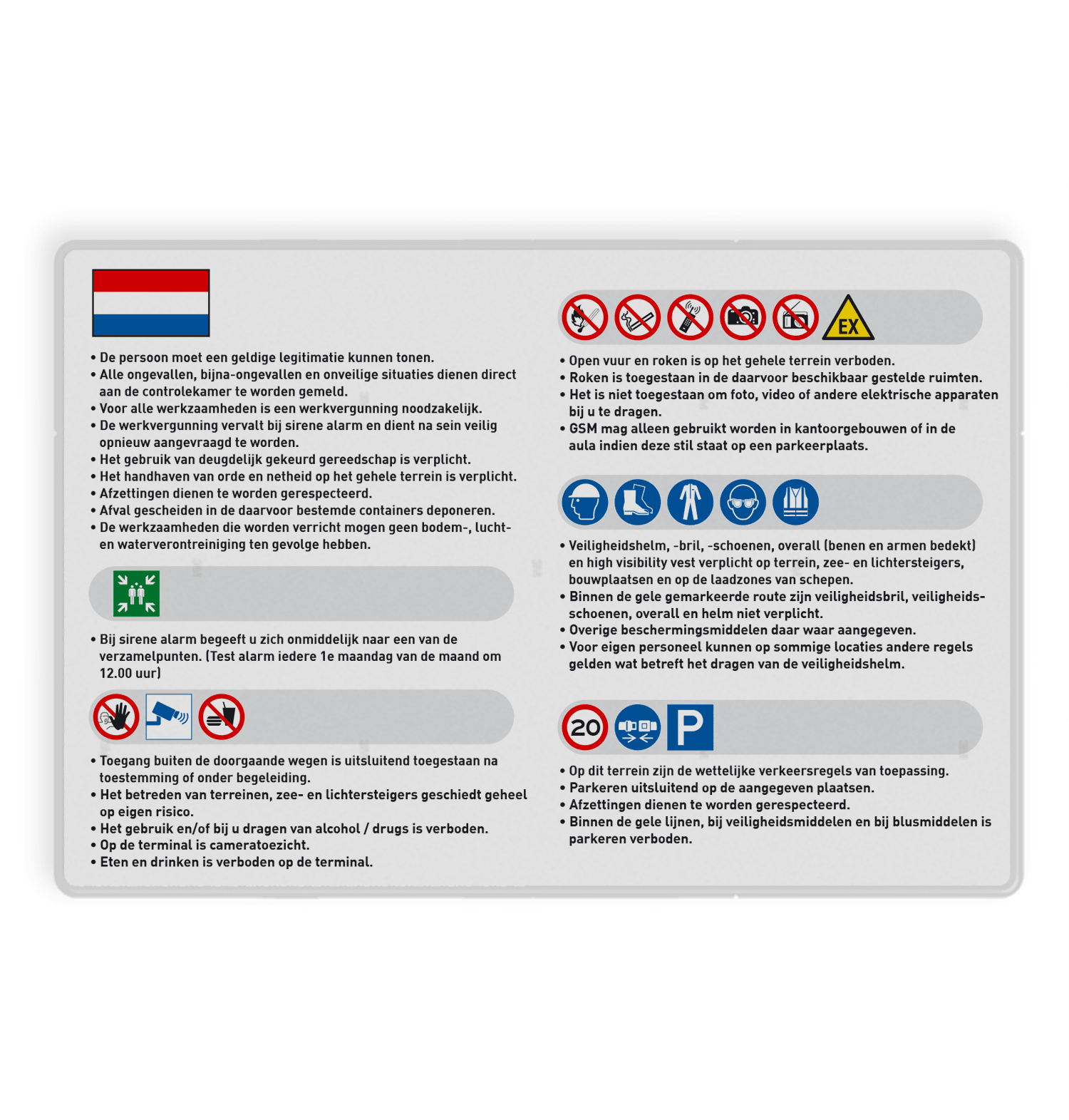 • De persoon moet een geldige legitimatie kunnen tonen.
• Alle ongevallen, bijna-ongevallen en onveilige situaties dienen direct aan de controlekamer te worden gemeld.
• Voor alle werkzaamheden is een werkvergunning noodzakelijk.
• De werkvergunning vervalt bij sirene alarm en dient na sein veilig opnieuw aangevraagd te worden.
• Het gebruik van deugdelijk gekeurd gereedschap is verplicht.
• Het handhaven van orde en netheid op het gehele terrein is verplicht.
• Afzettingen dienen te worden gerespecteerd.
• Afval gescheiden in de daarvoor bestemde containers deponeren.
• De werkzaamheden die worden verricht mogen geen bodem-, lucht- en waterverontreiniging ten gevolge hebben.

• Bij sirene alarm begeeft u zich onmiddelijk naar een van de verzamelpunten. (Test alarm iedere 1e maandag van de maand om 12.00 uur)

• Toegang buiten de doorgaande wegen is uitsluitend toegestaan na toestemming of onder begeleiding.
• Het betreden van terreinen, zee- en lichtersteigers geschiedt geheel op eigen risico.
• Het gebruik en/of bij u dragen van alcohol / drugs is verboden.
• Op de terminal is cameratoezicht.
• Eten en drinken is verboden op de terminal.

EX

• Open vuur en roken is op het gehele terrein verboden.
• Roken is toegestaan in de daarvoor beschikbaar gestelde ruimten.
• Het is niet toegestaan om foto, video of andere elektrische apparaten bij u te dragen.
• GSM mag alleen gebruikt worden in kantoorgebouwen of in de aula indien deze stil staat op een parkeerplaats.

• Veiligheidshelm, -bril, -schoenen, overall (benen en armen bedekt) en high visibility vest verplicht op terrein, zee- en lichtersteigers, bouwplaatsen en op de laadzones van schepen.
• Binnen de gele gemarkeerde route zijn veiligheidsbril, veiligheidsschoenen, overall en helm niet verplicht.
• Overige beschermingsmiddelen daar waar aangegeven.
• Voor eigen personeel kunnen op sommige locaties andere regels gelden wat betreft het dragen van de veiligheidshelm.

20

P

• Op dit terrein zijn de wettelijke verkeersregels van toepassing.
• Parkeren uitsluitend op de aangegeven plaatsen.
• Afzettingen dienen te worden gerespecteerd.
• Binnen de gele lijnen, bij veiligheidsmiddelen en bij blusmiddelen is parkeren verboden.